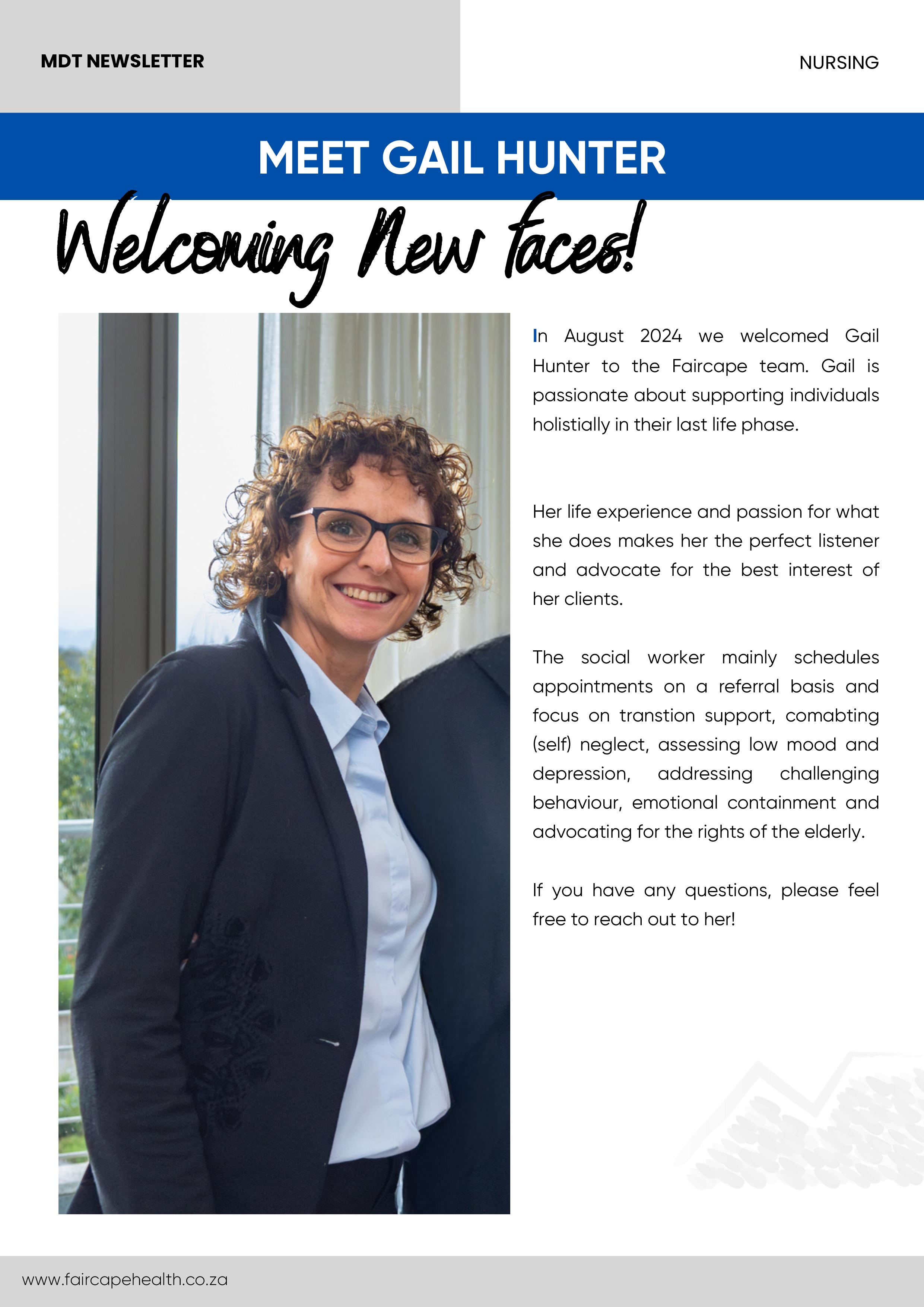 MDT NEWSLETTER

NURSING

MEET GAIL HUNTER

Welcoming New faces!

In August 2024 we welcomed Gail Hunter to the Faircape team. Gail is passionate about supporting individuals holistially in their last life phase.

Her life experience and passion for what she does makes her the perfect listener and advocate for the best interest of her clients.

The social worker mainly schedules appointments on a referral basis and focus on transtion support, comabting (self) neglect, assessing low mood and depression, addressing challenging behaviour, emotional containment and advocating for the rights of the elderly.

If you have any questions, please feel free to reach out to her!

www.faircapehealth.co.za